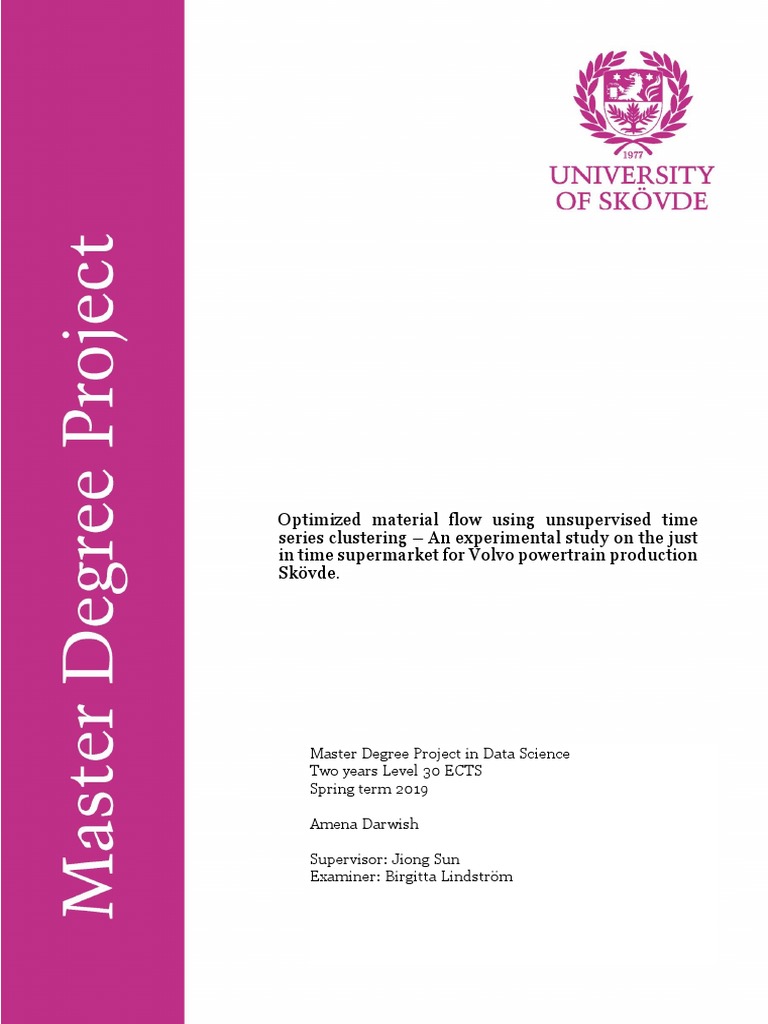 Master Degree Project

1977

UNIVERSITY OF SKÖVDE

Optimized material flow using unsupervised time series clustering – An experimental study on the just in time supermarket for Volvo powertrain production Skövde.

Master Degree Project in Data Science
Two years Level 30 ECTS
Spring term 2019

Amena Darwish

Supervisor: Jiong Sun
Examiner: Birgitta Lindström